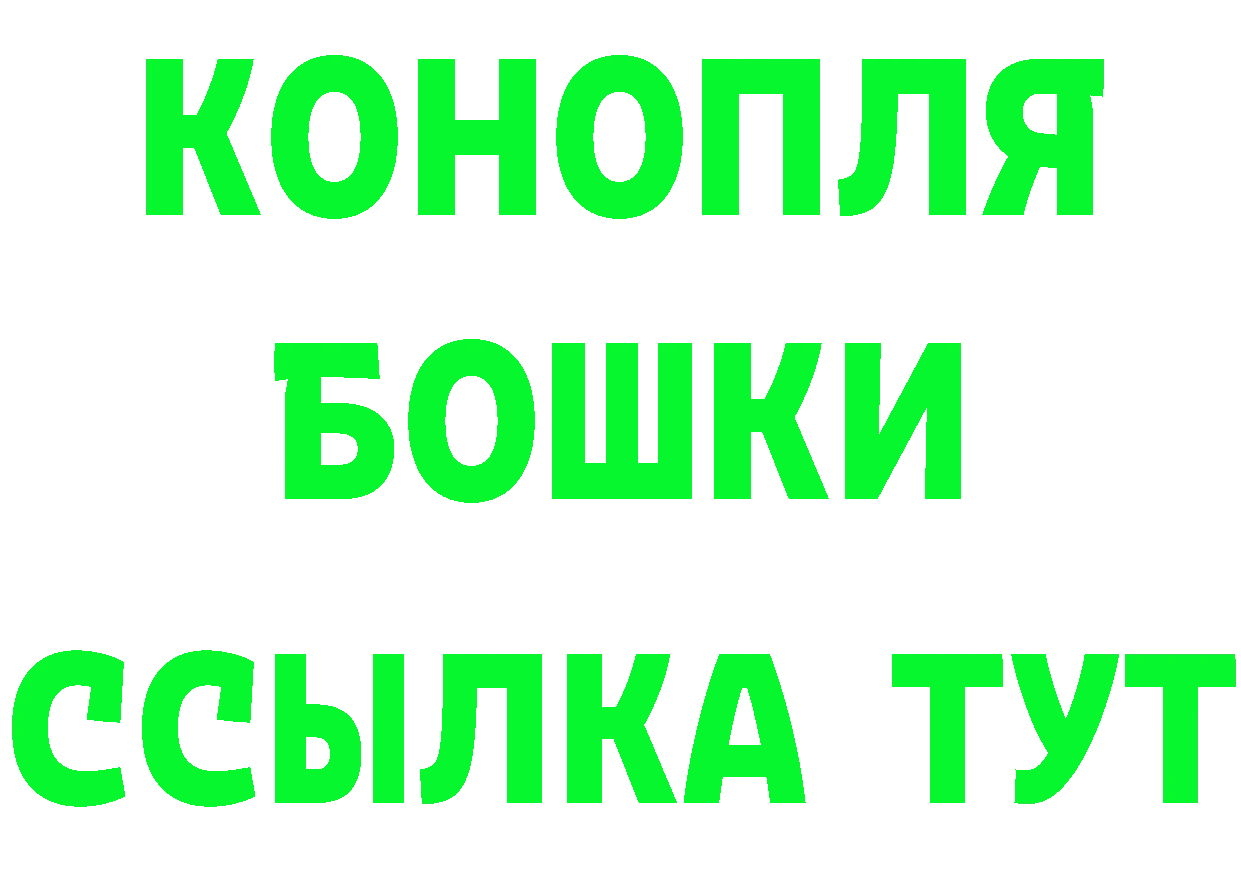 КОНОПЛЯ
БОШКИ
ССЫЛКА ТУТ